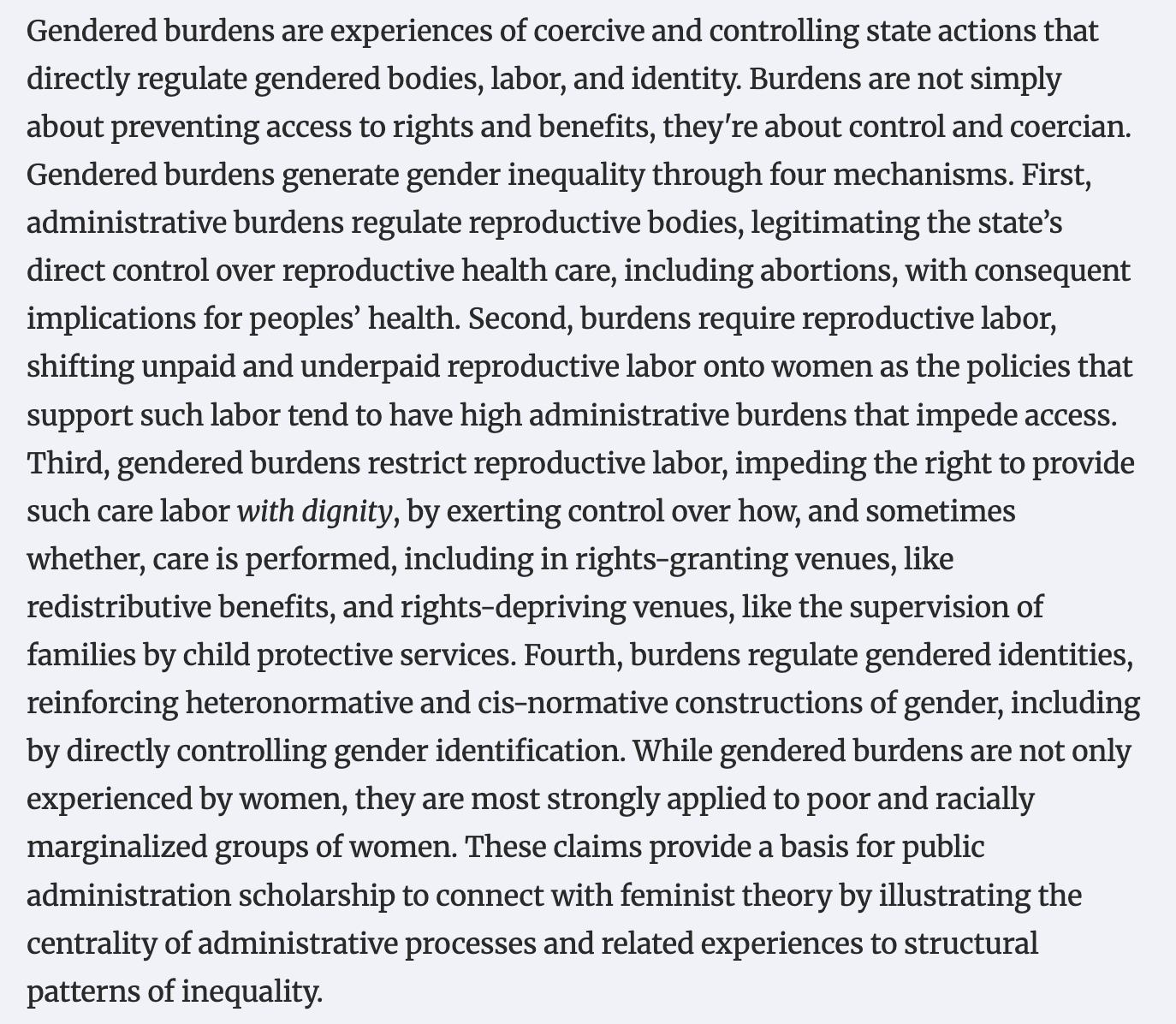 Gendered burdens are experiences of coercive and controlling state actions that directly regulate gendered bodies, labor, and identity. Burdens are not simply about preventing access to rights and benefits, they're about control and coercian. Gendered burdens generate gender inequality through four mechanisms. First, administrative burdens regulate reproductive bodies, legitimating the state's direct control over reproductive health care, including abortions, with consequent implications for peoples' health. Second, burdens require reproductive labor, shifting unpaid and underpaid reproductive labor onto women as the policies that support such labor tend to have high administrative burdens that impede access. Third, gendered burdens restrict reproductive labor, impeding the right to provide such care labor with dignity, by exerting control over how, and sometimes whether, care is performed, including in rights-granting venues, like redistributive benefits, and rights-depriving venues, like the supervision of families by child protective services. Fourth, burdens regulate gendered identities, reinforcing heteronormative and cis-normative constructions of gender, including by directly controlling gender identification. While gendered burdens are not only experienced by women, they are most strongly applied to poor and racially marginalized groups of women. These claims provide a basis for public administration scholarship to connect with feminist theory by illustrating the centrality of administrative processes and related experiences to structural patterns of inequality.